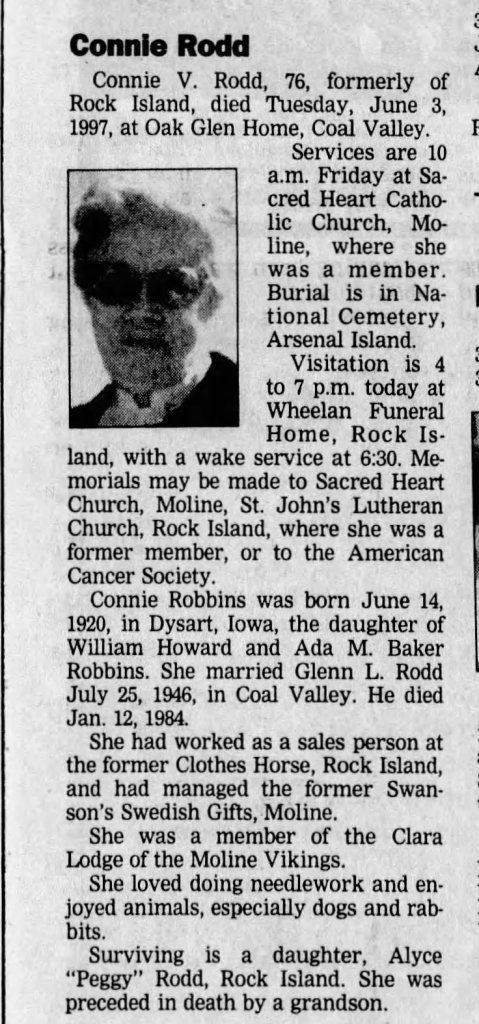 Connie Rodd

Connie V. Rodd, 76, formerly of Rock Island, died Tuesday, June 3, 1997, at Oak Glen Home, Coal Valley.

Services are 10 a.m. Friday at Sacred Heart Catholic Church, Moline, where she was a member. Burial is in National Cemetery, Arsenal Island.

Visitation is 4 to 7 p.m. today at Wheelan Funeral Home, Rock Island, with a wake service at 6:30. Memorials may be made to Sacred Heart Church, Moline, St. John's Lutheran Church, Rock Island, where she was a former member, or to the American Cancer Society.

Connie Robbins was born June 14, 1920, in Dysart, Iowa, the daughter of William Howard and Ada M. Baker Robbins. She married Glenn L. Rodd July 25, 1946, in Coal Valley. He died Jan. 12, 1984.

She had worked as a sales person at the former Clothes Horse, Rock Island, and had managed the former Swanson's Swedish Gifts, Moline.

She was a member of the Clara Lodge of the Moline Vikings.

She loved doing needlework and enjoyed animals, especially dogs and rabbits.

Surviving is a daughter, Alyce "Peggy" Rodd, Rock Island. She was preceded in death by a grandson.